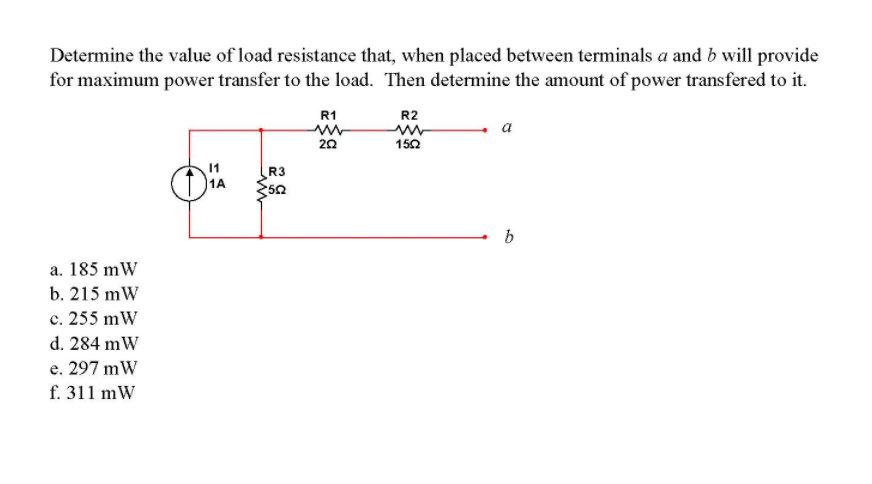 Determine the value of load resistance that, when placed between terminals $a$ and $b$ will provide for maximum power transfer to the load. Then determine the amount of power transfered to it.

R1
2Ω
R2
15Ω
$a$
I1
1A
R3
5Ω
$b$

a. 185 mW
b. 215 mW
c. 255 mW
d. 284 mW
e. 297 mW
f. 311 mW